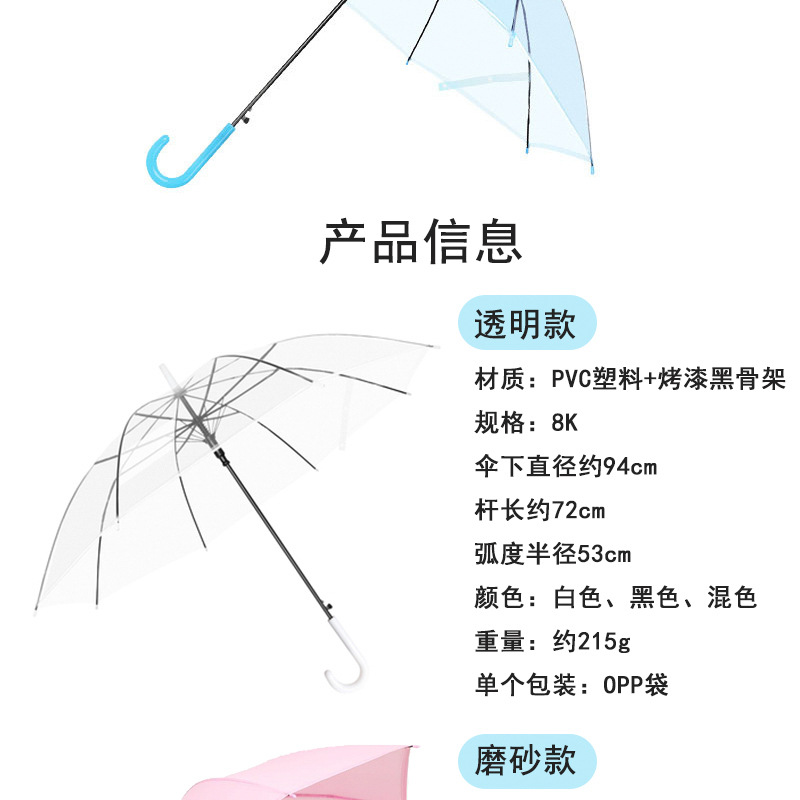 产品信息

透明款

材质：PVC塑料+烤漆黑骨架

规格：8K

伞下直径约94cm

杆长约72cm

弧度半径53cm

颜色：白色、黑色、混色

重量：约215g

单个包装：OPP袋

磨砂款